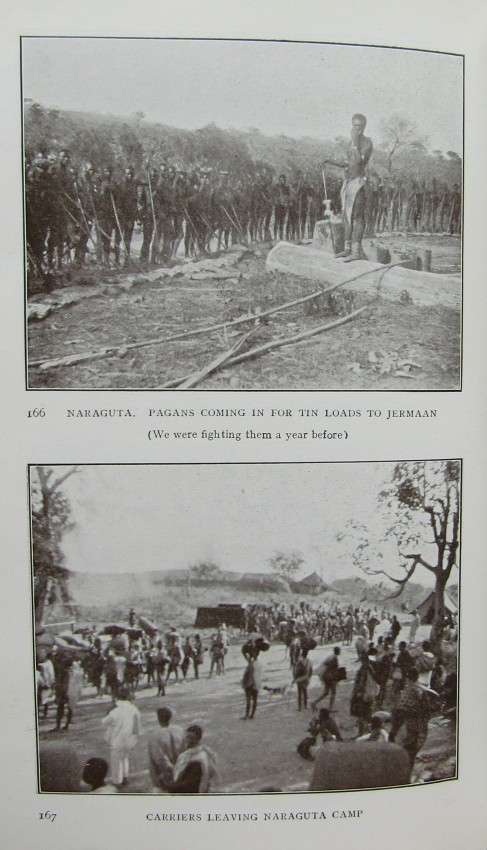 166 NARAGUTA. PAGANS COMING IN FOR TIN LOADS TO JERMAAN

(We were fighting them a year before)

167 CARRIERS LEAVING NARAGUTA CAMP